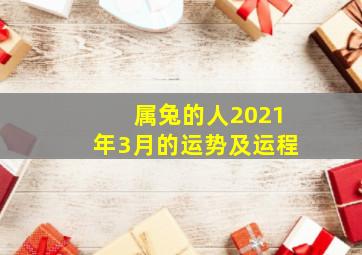 属兔的人2021年3月的运势及运程